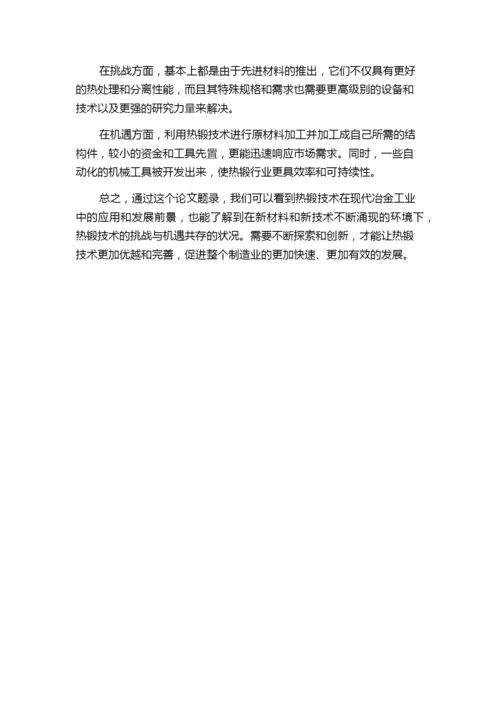 在挑战方面，基本上都是由于先进材料的推出，它们不仅具有更好的热处理和分离性能，而且其特殊规格和需求也需要更高级别的设备和技术以及更强的研究力量来解决。

在机遇方面，利用热锻技术进行原材料加工并加工成自己所需的结构件，较小的资金和工具先置，更能迅速响应市场需求。同时，一些自动化的机械工具被开发出来，使热锻行业更具效率和可持续性。

总之，通过这个论文题录，我们可以看到热锻技术在现代冶金工业中的应用和发展前景，也能了解到在新材料和新技术不断涌现的环境下，热锻技术的挑战与机遇共存的状况。需要不断探索和创新，才能让热锻技术更加优越和完善，促进整个制造业的更加快速、更加有效的发展。